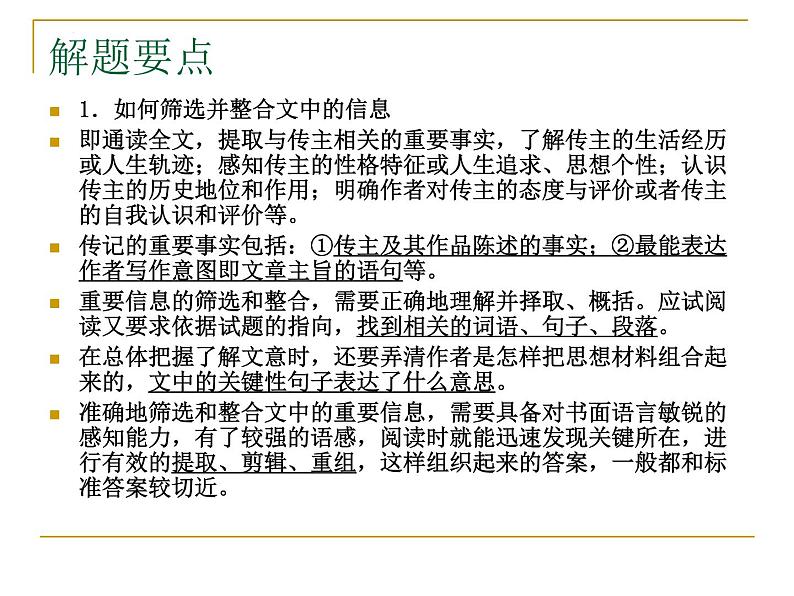 解题要点

1．如何筛选并整合文中的信息

即通读全文，提取与传主相关的重要事实，了解传主的生活经历或人生轨迹；感知传主的性格特征或人生追求、思想个性；认识传主的历史地位和作用；明确作者对传主的态度与评价或者传主的自我认识和评价等。

传记的重要事实包括：①传主及其作品陈述的事实；②最能表达作者写作意图即文章主旨的语句等。

重要信息的筛选和整合，需要正确地理解并择取、概括。应试阅读又要求依据试题的指向，找到相关的词语、句子、段落。

在总体把握了解文意时，还要弄清作者是怎样把思想材料组合起来的，文中的关键性句子表达了什么意思。

准确地筛选和整合文中的重要信息，需要具备对书面语言敏锐的感知能力，有了较强的语感，阅读时就能迅速发现关键所在，进行有效的提取、剪辑、重组，这样组织起来的答案，一般都和标准答案较切近。